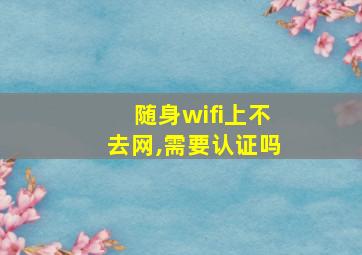 随身wifi上不去网,需要认证吗